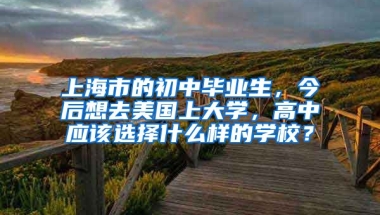 上海市的初中毕业生，今后想去美国上大学，高中应该选择什么样的学校？